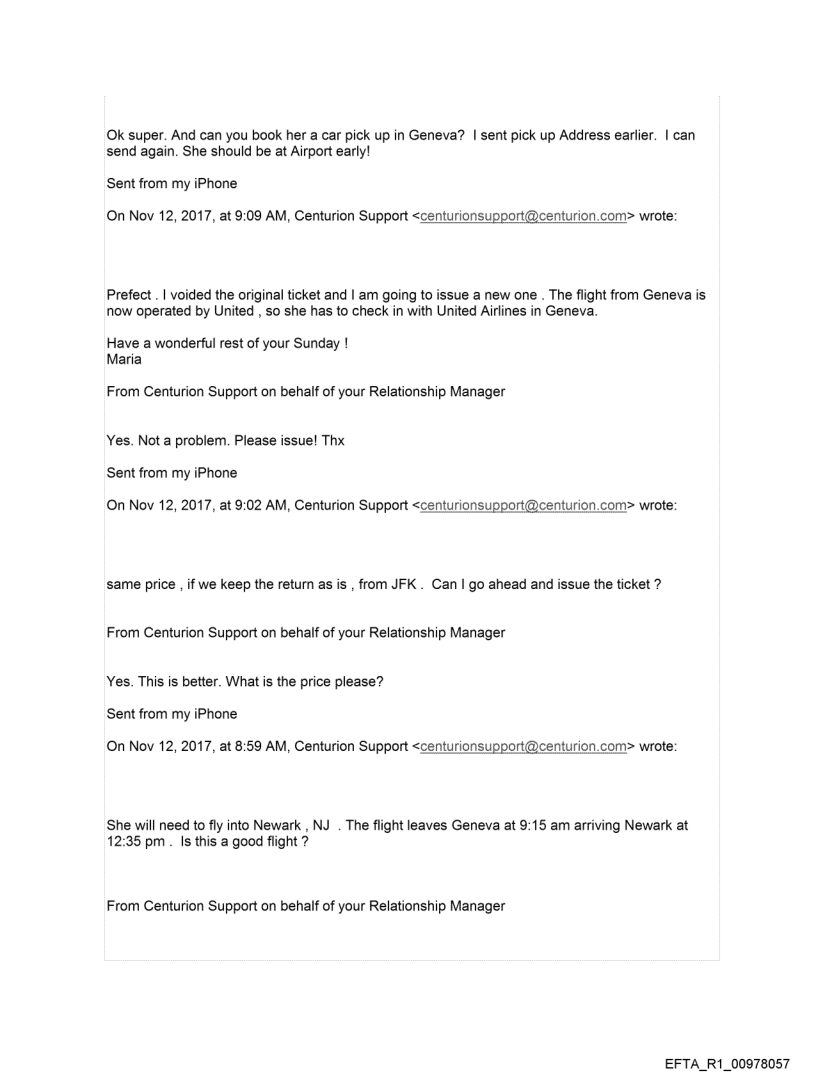 Ok super. And can you book her a car pick up in Geneva? I sent pick up Address earlier. I can send again. She should be at Airport early!

Sent from my iPhone

On Nov 12, 2017, at 9:09 AM, Centurion Support <centurionsupport@centurion.com> wrote:

Prefect . I voided the original ticket and I am going to issue a new one . The flight from Geneva is now operated by United , so she has to check in with United Airlines in Geneva.

Have a wonderful rest of your Sunday !
Maria

From Centurion Support on behalf of your Relationship Manager

Yes. Not a problem. Please issue! Thx

Sent from my iPhone

On Nov 12, 2017, at 9:02 AM, Centurion Support <centurionsupport@centurion.com> wrote:

same price , if we keep the return as is , from JFK . Can I go ahead and issue the ticket ?

From Centurion Support on behalf of your Relationship Manager

Yes. This is better. What is the price please?

Sent from my iPhone

On Nov 12, 2017, at 8:59 AM, Centurion Support <centurionsupport@centurion.com> wrote:

She will need to fly into Newark , NJ . The flight leaves Geneva at 9:15 am arriving Newark at 12:35 pm . Is this a good flight ?

From Centurion Support on behalf of your Relationship Manager

EFTA_R1_00978057